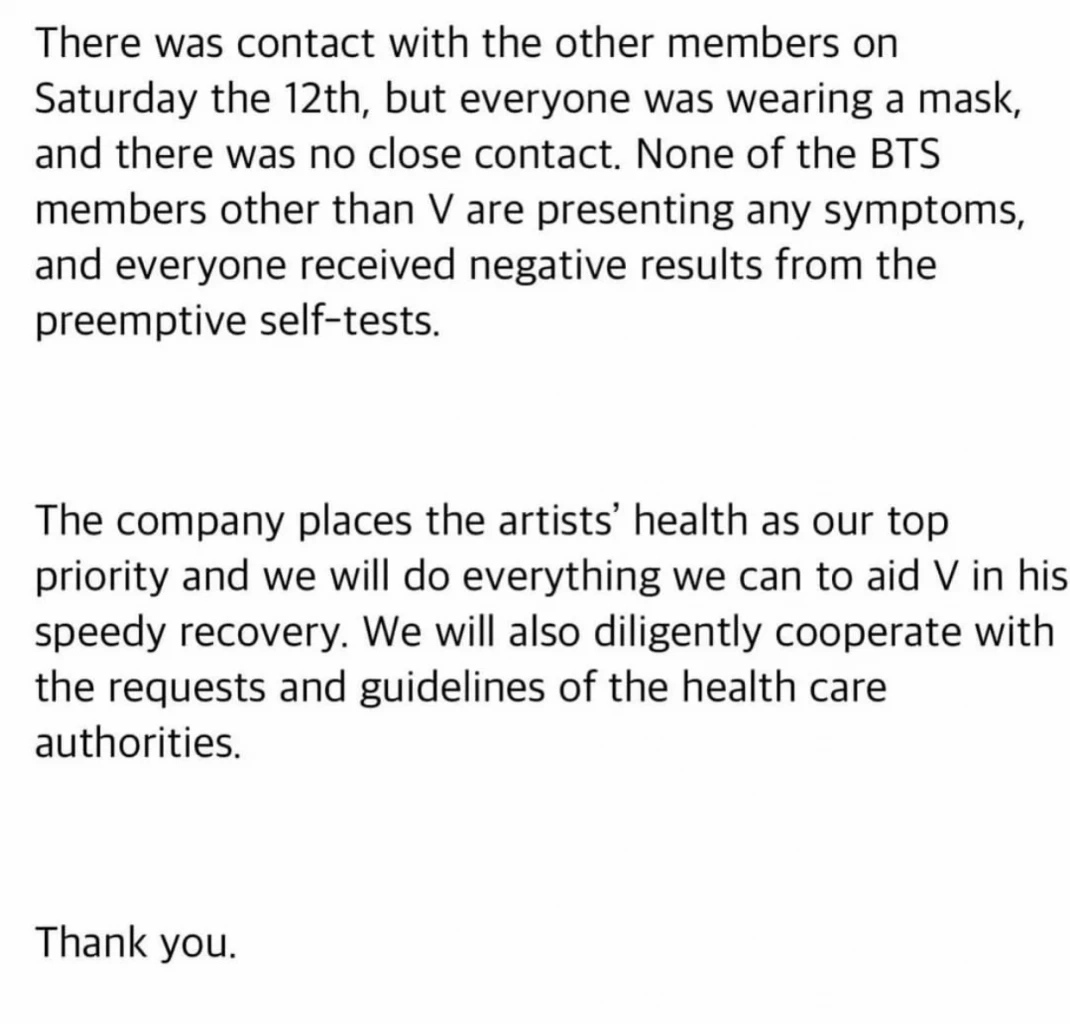 There was contact with the other members on Saturday the 12th, but everyone was wearing a mask, and there was no close contact. None of the BTS members other than V are presenting any symptoms, and everyone received negative results from the preemptive self-tests.

The company places the artists' health as our top priority and we will do everything we can to aid V in his speedy recovery. We will also diligently cooperate with the requests and guidelines of the health care authorities.

Thank you.